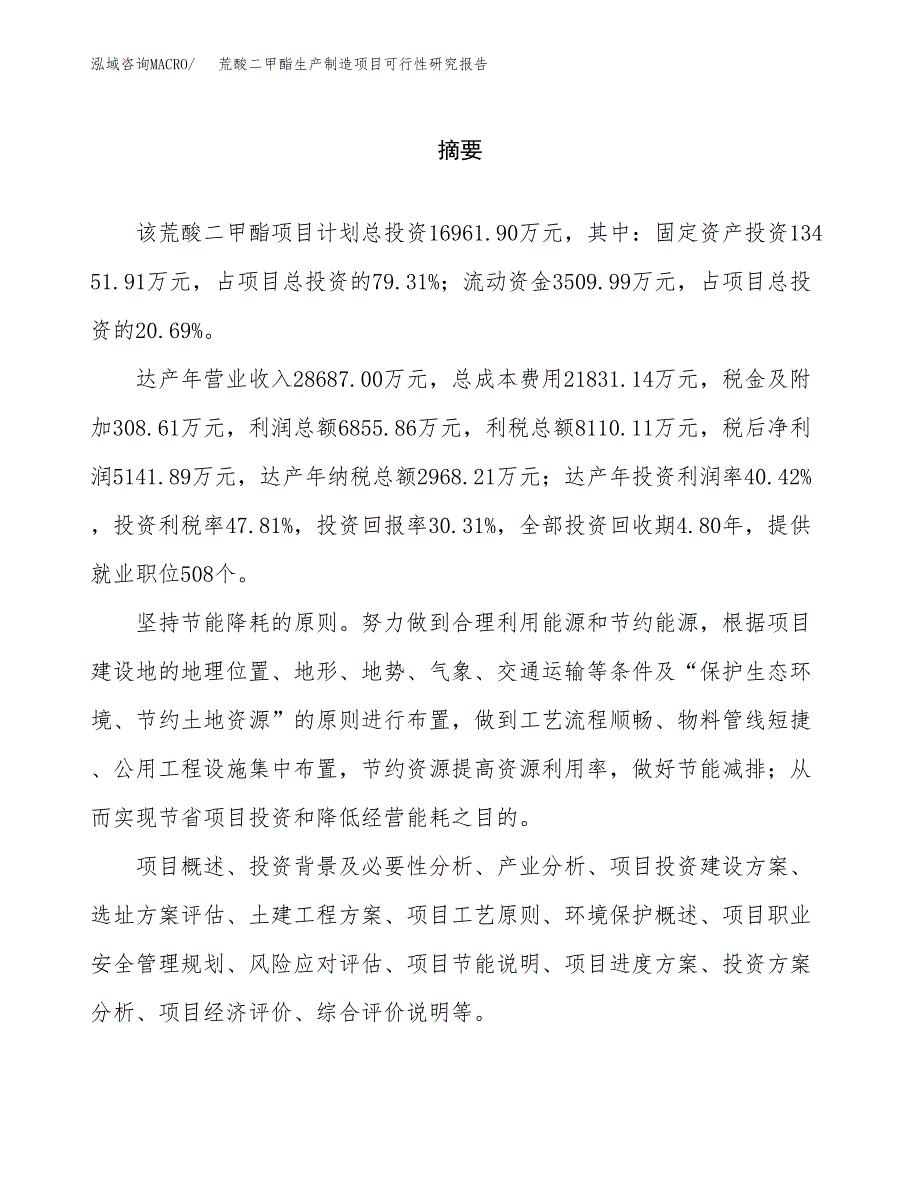 泓域咨询MACRO/　荒酸二甲酯生产制造项目可行性研究报告

摘要

该荒酸二甲酯项目计划总投资16961.90万元，其中：固定资产投资13451.91万元，占项目总投资的79.31%；流动资金3509.99万元，占项目总投资的20.69%。

达产年营业收入28687.00万元，总成本费用21831.14万元，税金及附加308.61万元，利润总额6855.86万元，利税总额8110.11万元，税后净利润5141.89万元，达产年纳税总额2968.21万元；达产年投资利润率40.42%，投资利税率47.81%，投资回报率30.31%，全部投资回收期4.80年，提供就业职位508个。

坚持节能降耗的原则。努力做到合理利用能源和节约能源，根据项目建设地的地理位置、地形、地势、气象、交通运输等条件及“保护生态环境、节约土地资源”的原则进行布置，做到工艺流程顺畅、物料管线短捷、公用工程设施集中布置，节约资源提高资源利用率，做好节能减排；从而实现节省项目投资和降低经营能耗之目的。

项目概述、投资背景及必要性分析、产业分析、项目投资建设方案、选址方案评估、土建工程方案、项目工艺原则、环境保护概述、项目职业安全管理规划、风险应对评估、项目节能说明、项目进度方案、投资方案分析、项目经济评价、综合评价说明等。